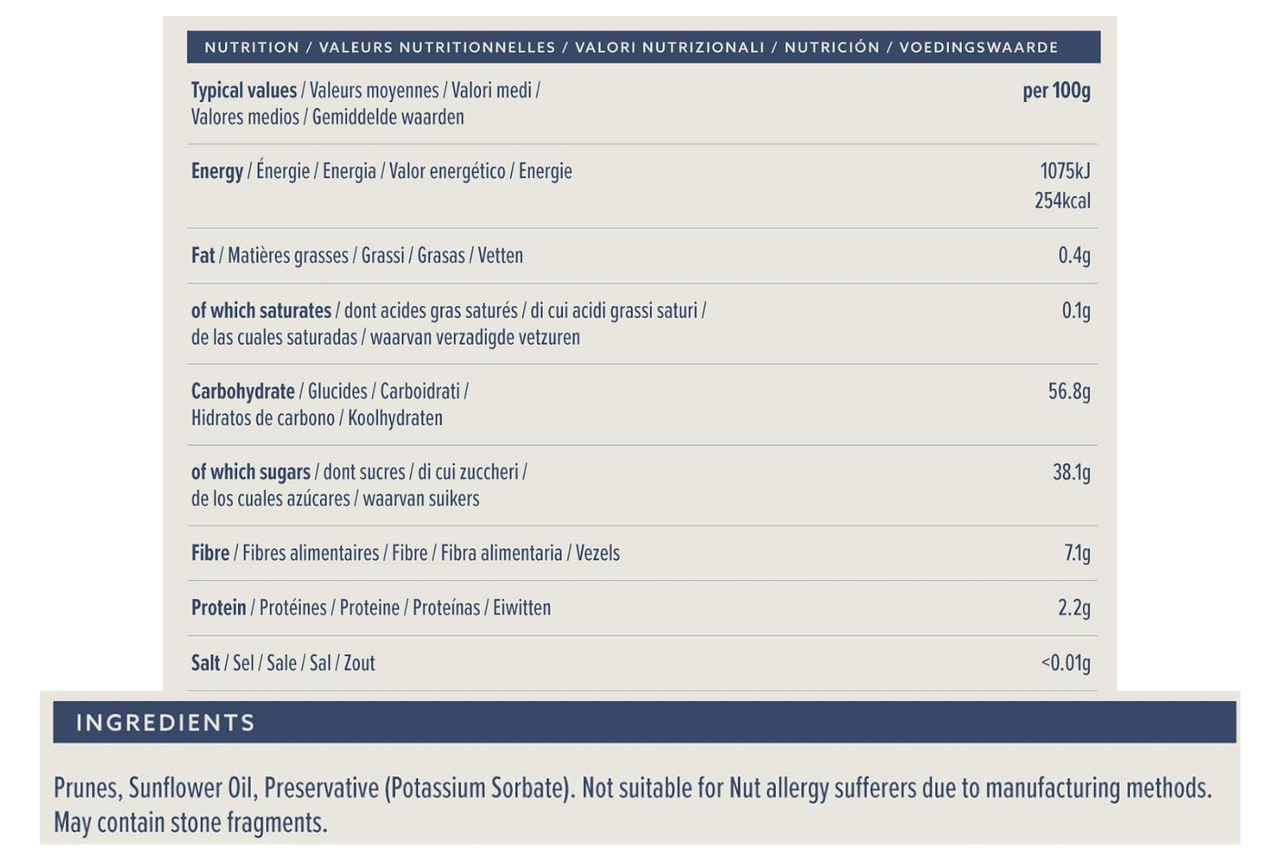 NUTRITION / VALEURS NUTRITIONNELLES / VALORI NUTRIZIONALI / NUTRICIÓN / VOEDINGSWAARDE

| Typical values / Valeurs moyennes / Valori medi / Valores medios / Gemiddelde waarden | per 100g |
|---|---|
| Energy / Énergie / Energia / Valor energético / Energie | 1075kJ 254kcal |
| Fat / Matières grasses / Grassi / Grasas / Vetten | 0.4g |
| of which saturates / dont acides gras saturés / di cui acidi grassi saturi / de las cuales saturadas / waarvan verzadigde vetzuren | 0.1g |
| Carbohydrate / Glucides / Carboidrati / Hidratos de carbono / Koolhydraten | 56.8g |
| of which sugars / dont sucres / di cui zuccheri / de los cuales azúcares / waarvan suikers | 38.1g |
| Fibre / Fibres alimentaires / Fibre / Fibra alimentaria / Vezels | 7.1g |
| Protein / Protéines / Proteine / Proteínas / Eiwitten | 2.2g |
| Salt / Sel / Sale / Sal / Zout | <0.01g |

INGREDIENTS

Prunes, Sunflower Oil, Preservative (Potassium Sorbate). Not suitable for Nut allergy sufferers due to manufacturing methods. May contain stone fragments.